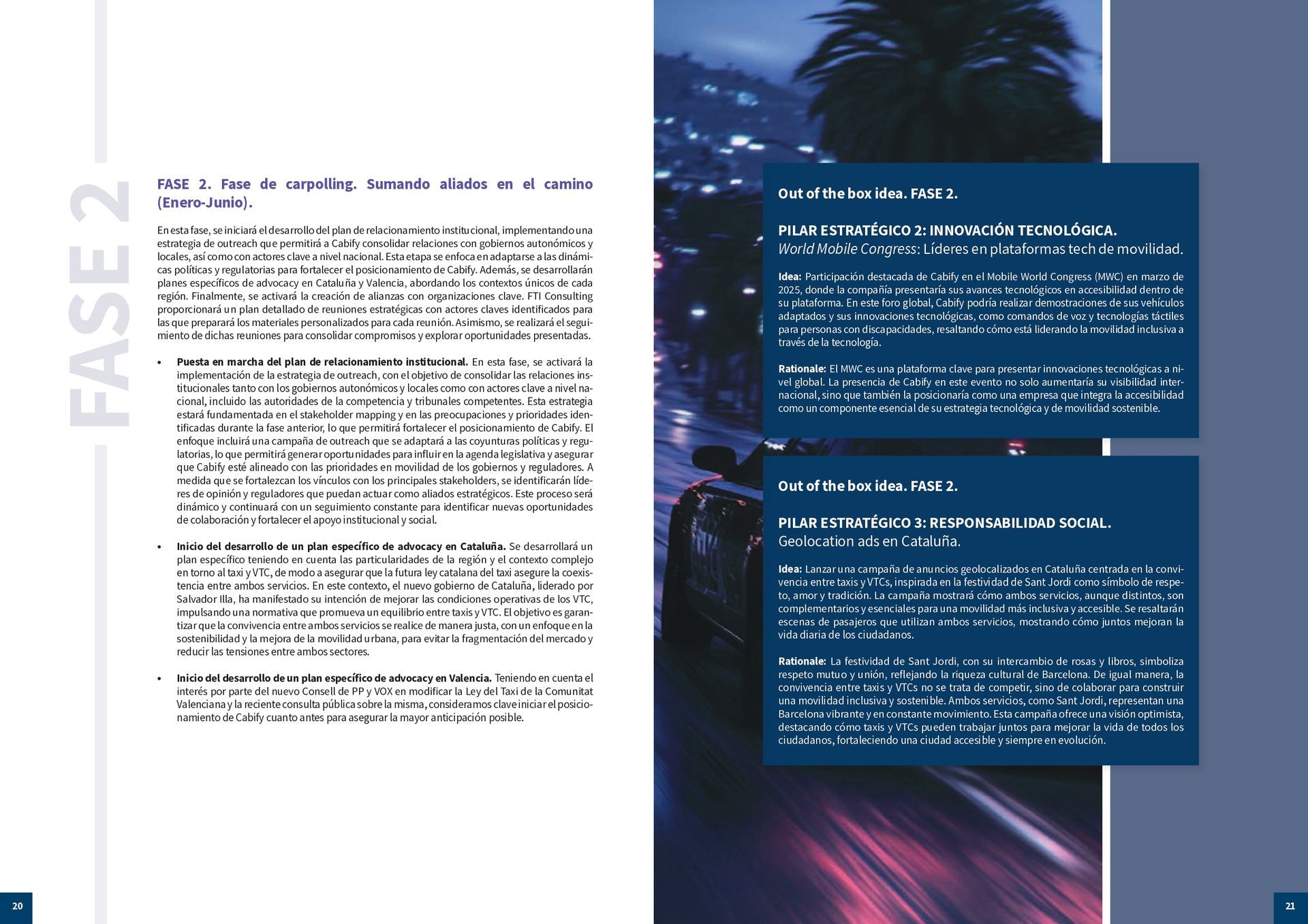 FASE 2

FASE 2. Fase de carpolling. Sumando aliados en el camino (Enero-Junio).

En esta fase, se iniciará el desarrollo del plan de relacionamiento institucional, implementando una estrategia de outreach que permitirá a Cabify consolidar relaciones con gobiernos autonómicos y locales, así como con actores clave a nivel nacional. Esta etapa se enfoca en adaptarse a las dinámicas políticas y regulatorias para fortalecer el posicionamiento de Cabify. Además, se desarrollarán planes específicos de advocacy en Cataluña y Valencia, abordando los contextos únicos de cada región. Finalmente, se activará la creación de alianzas con organizaciones clave. FTI Consulting proporcionará un plan detallado de reuniones estratégicas con actores claves identificados para las que preparará los materiales personalizados para cada reunión. Asimismo, se realizará el seguimiento de dichas reuniones para consolidar compromisos y explorar oportunidades presentadas.

• Puesta en marcha del plan de relacionamiento institucional. En esta fase, se activará la implementación de la estrategia de outreach, con el objetivo de consolidar las relaciones institucionales tanto con los gobiernos autonómicos y locales como con actores clave a nivel nacional, incluido las autoridades de la competencia y tribunales competentes. Esta estrategia estará fundamentada en el stakeholder mapping y en las preocupaciones y prioridades identificadas durante la fase anterior, lo que permitirá fortalecer el posicionamiento de Cabify. El enfoque incluirá una campaña de outreach que se adaptará a las coyunturas políticas y regulatorias, lo que permitirá generar oportunidades para influir en la agenda legislativa y asegurar que Cabify esté alineado con las prioridades en movilidad de los gobiernos y reguladores. A medida que se fortalezcan los vínculos con los principales stakeholders, se identificarán líderes de opinión y reguladores que puedan actuar como aliados estratégicos. Este proceso será dinámico y continuará con un seguimiento constante para identificar nuevas oportunidades de colaboración y fortalecer el apoyo institucional y social.

• Inicio del desarrollo de un plan específico de advocacy en Cataluña. Se desarrollará un plan específico teniendo en cuenta las particularidades de la región y el contexto complejo en torno al taxi y VTC, de modo a asegurar que la futura ley catalana del taxi asegure la coexistencia entre ambos servicios. En este contexto, el nuevo gobierno de Cataluña, liderado por Salvador Illa, ha manifestado su intención de mejorar las condiciones operativas de los VTC, impulsando una normativa que promueva un equilibrio entre taxis y VTC. El objetivo es garantizar que la convivencia entre ambos servicios se realice de manera justa, con un enfoque en la sostenibilidad y la mejora de la movilidad urbana, para evitar la fragmentación del mercado y reducir las tensiones entre ambos sectores.

• Inicio del desarrollo de un plan específico de advocacy en Valencia. Teniendo en cuenta el interés por parte del nuevo Consell de PP y VOX en modificar la Ley del Taxi de la Comunitat Valenciana y la reciente consulta pública sobre la misma, consideramos clave iniciar el posicionamiento de Cabify cuanto antes para asegurar la mayor anticipación posible.

20

Out of the box idea. FASE 2.

PILAR ESTRATÉGICO 2: INNOVACIÓN TECNOLÓGICA.
World Mobile Congress: Líderes en plataformas tech de movilidad.

Idea: Participación destacada de Cabify en el Mobile World Congress (MWC) en marzo de 2025, donde la compañía presentaría sus avances tecnológicos en accesibilidad dentro de su plataforma. En este foro global, Cabify podría realizar demostraciones de sus vehículos adaptados y sus innovaciones tecnológicas, como comandos de voz y tecnologías táctiles para personas con discapacidades, resaltando cómo está liderando la movilidad inclusiva a través de la tecnología.

Rationale: El MWC es una plataforma clave para presentar innovaciones tecnológicas a nivel global. La presencia de Cabify en este evento no solo aumentaría su visibilidad internacional, sino que también la posicionaría como una empresa que integra la accesibilidad como un componente esencial de su estrategia tecnológica y de movilidad sostenible.

Out of the box idea. FASE 2.

PILAR ESTRATÉGICO 3: RESPONSABILIDAD SOCIAL.
Geolocation ads en Cataluña.

Idea: Lanzar una campaña de anuncios geolocalizados en Cataluña centrada en la convivencia entre taxis y VTCs, inspirada en la festividad de Sant Jordi como símbolo de respeto, amor y tradición. La campaña mostrará cómo ambos servicios, aunque distintos, son complementarios y esenciales para una movilidad más inclusiva y accesible. Se resaltarán escenas de pasajeros que utilizan ambos servicios, mostrando cómo juntos mejoran la vida diaria de los ciudadanos.

Rationale: La festividad de Sant Jordi, con su intercambio de rosas y libros, simboliza respeto mutuo y unión, reflejando la riqueza cultural de Barcelona. De igual manera, la convivencia entre taxis y VTCs no se trata de competir, sino de colaborar para construir una movilidad inclusiva y sostenible. Ambos servicios, como Sant Jordi, representan una Barcelona vibrante y en constante movimiento. Esta campaña ofrece una visión optimista, destacando cómo taxis y VTCs pueden trabajar juntos para mejorar la vida de todos los ciudadanos, fortaleciendo una ciudad accesible y siempre en evolución.

21